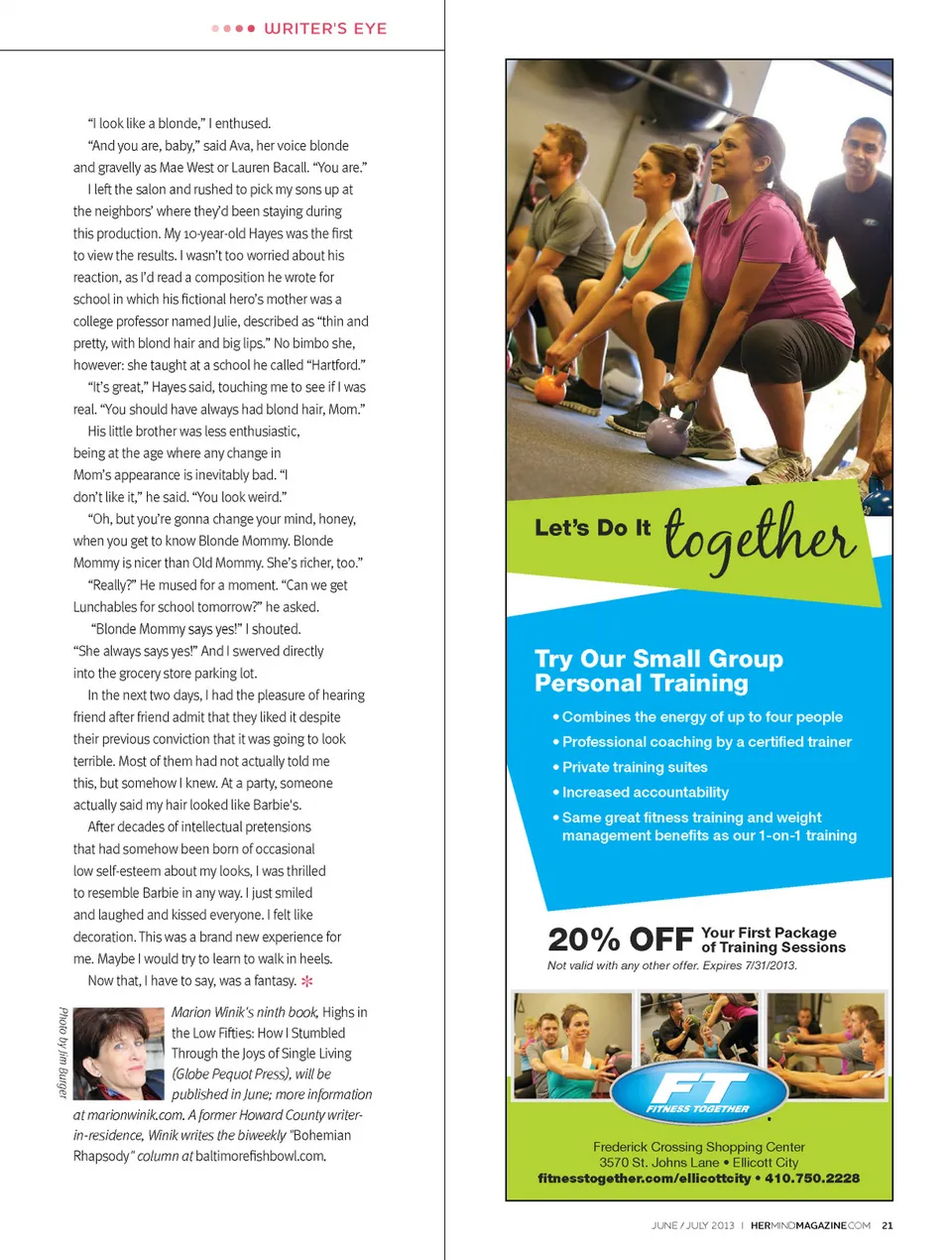 WRITER'S EYE

"I look like a blonde," I enthused.

"And you are, baby," said Ava, her voice blonde and gravelly as Mae West or Lauren Bacall. "You are."

I left the salon and rushed to pick my sons up at the neighbors' where they'd been staying during this production. My 10-year-old Hayes was the first to view the results. I wasn't too worried about his reaction, as I'd read a composition he wrote for school in which his fictional hero's mother was a college professor named Julie, described as "thin and pretty, with blond hair and big lips." No bimbo she, however: she taught at a school he called "Hartford."

"It's great," Hayes said, touching me to see if I was real. "You should have always had blond hair, Mom."

His little brother was less enthusiastic, being at the age where any change in Mom's appearance is inevitably bad. "I don't like it," he said. "You look weird."

"Oh, but you're gonna change your mind, honey, when you get to know Blonde Mommy. Blonde Mommy is nicer than Old Mommy. She's richer, too."

"Really?" He mused for a moment. "Can we get Lunchables for school tomorrow?" he asked.

"Blonde Mommy says yes!" I shouted. "She always says yes!" And I swerved directly into the grocery store parking lot.

In the next two days, I had the pleasure of hearing friend after friend admit that they liked it despite their previous conviction that it was going to look terrible. Most of them had not actually told me this, but somehow I knew. At a party, someone actually said my hair looked like Barbie's.

After decades of intellectual pretensions that had somehow been born of occasional low self-esteem about my looks, I was thrilled to resemble Barbie in any way. I just smiled and laughed and kissed everyone. I felt like decoration. This was a brand new experience for me. Maybe I would try to learn to walk in heels.

Now that, I have to say, was a fantasy.

Photo by Jim Burger

Marion Winik's ninth book, Highs in the Low Fifties: How I Stumbled Through the Joys of Single Living (Globe Pequot Press), will be published in June; more information at marionwinik.com. A former Howard County writer-in-residence, Winik writes the biweekly "Bohemian Rhapsody" column at baltimorefishbowl.com.

Let's Do It together

Try Our Small Group Personal Training

• Combines the energy of up to four people
• Professional coaching by a certified trainer
• Private training suites
• Increased accountability
• Same great fitness training and weight management benefits as our 1-on-1 training

20% OFF Your First Package of Training Sessions

Not valid with any other offer. Expires 7/31/2013.

FT FITNESS TOGETHER

Frederick Crossing Shopping Center
3570 St. Johns Lane • Ellicott City
fitnesstogether.com/ellicottcity • 410.750.2228

JUNE / JULY 2013 | HERMINDMAGAZINE.COM 21